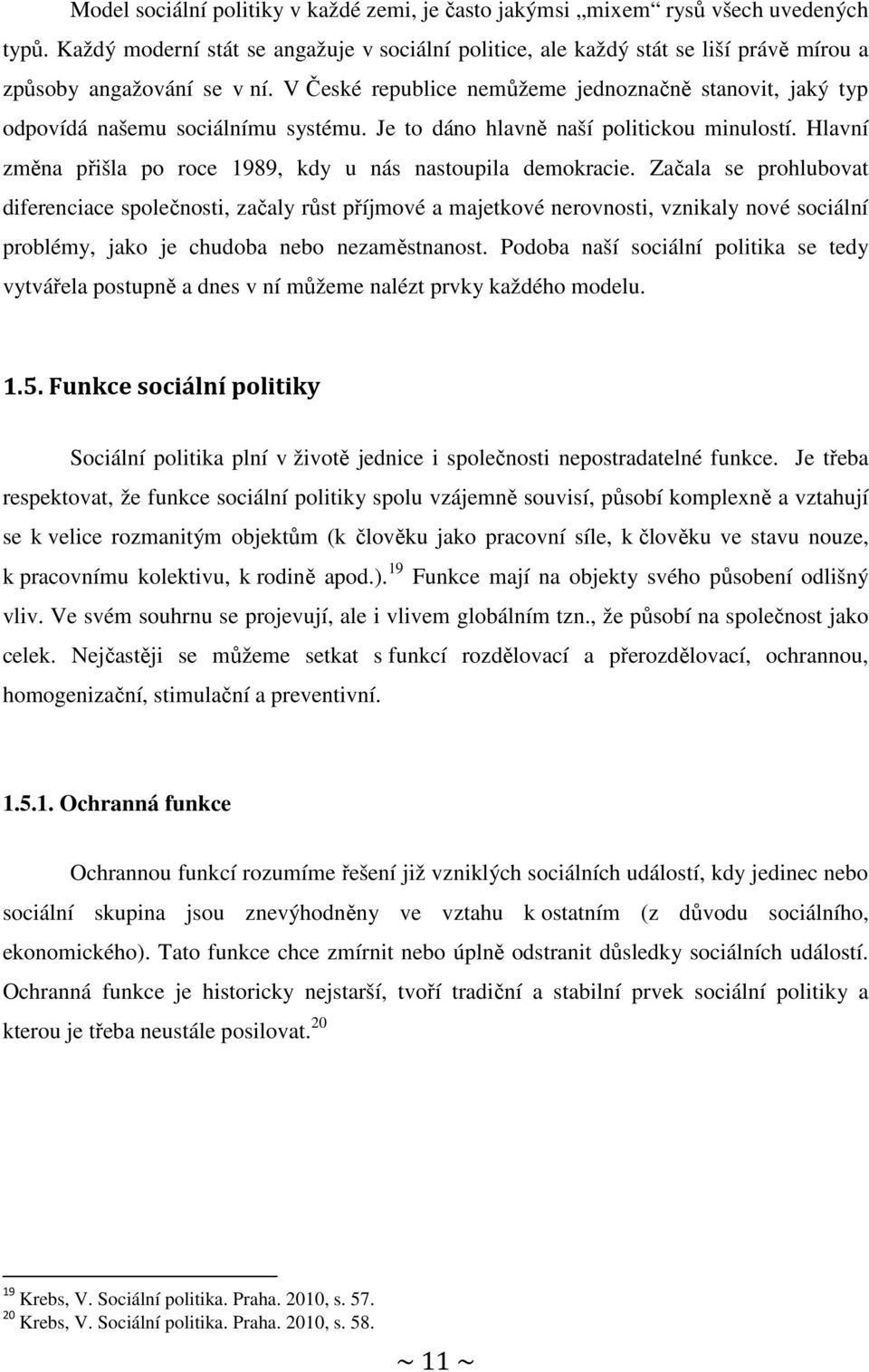 Model sociální politiky v každé zemi, je často jakýmsi „mixem“ rysů všech uvedených typů. Každý moderní stát se angažuje v sociální politice, ale každý stát se liší právě mírou a způsoby angažování se v ní. V České republice nemůžeme jednoznačně stanovit, jaký typ odpovídá našemu sociálnímu systému. Je to dáno hlavně naší politickou minulostí. Hlavní změna přišla po roce 1989, kdy u nás nastoupila demokracie. Začala se prohlubovat diferenciace společnosti, začaly růst příjmové a majetkové nerovnosti, vznikaly nové sociální problémy, jako je chudoba nebo nezaměstnanost. Podoba naší sociální politika se tedy vytvářela postupně a dnes v ní můžeme nalézt prvky každého modelu.

1.5. Funkce sociální politiky

Sociální politika plní v životě jednice i společnosti nepostradatelné funkce. Je třeba respektovat, že funkce sociální politiky spolu vzájemně souvisí, působí komplexně a vztahují se k velice rozmanitým objektům (k člověku jako pracovní síle, k člověku ve stavu nouze, k pracovnímu kolektivu, k rodině apod.).$^{19}$ Funkce mají na objekty svého působení odlišný vliv. Ve svém souhrnu se projevují, ale i vlivem globálním tzn., že působí na společnost jako celek. Nejčastěji se můžeme setkat s funkcí rozdělovací a přerozdělovací, ochrannou, homogenizační, stimulační a preventivní.

1.5.1. Ochranná funkce

Ochrannou funkcí rozumíme řešení již vzniklých sociálních událostí, kdy jedinec nebo sociální skupina jsou znevýhodněny ve vztahu k ostatním (z důvodu sociálního, ekonomického). Tato funkce chce zmírnit nebo úplně odstranit důsledky sociálních událostí. Ochranná funkce je historicky nejstarší, tvoří tradiční a stabilní prvek sociální politiky a kterou je třeba neustále posilovat.$^{20}$

$^{19}$ Krebs, V. Sociální politika. Praha. 2010, s. 57.
$^{20}$ Krebs, V. Sociální politika. Praha. 2010, s. 58.

~ 11 ~